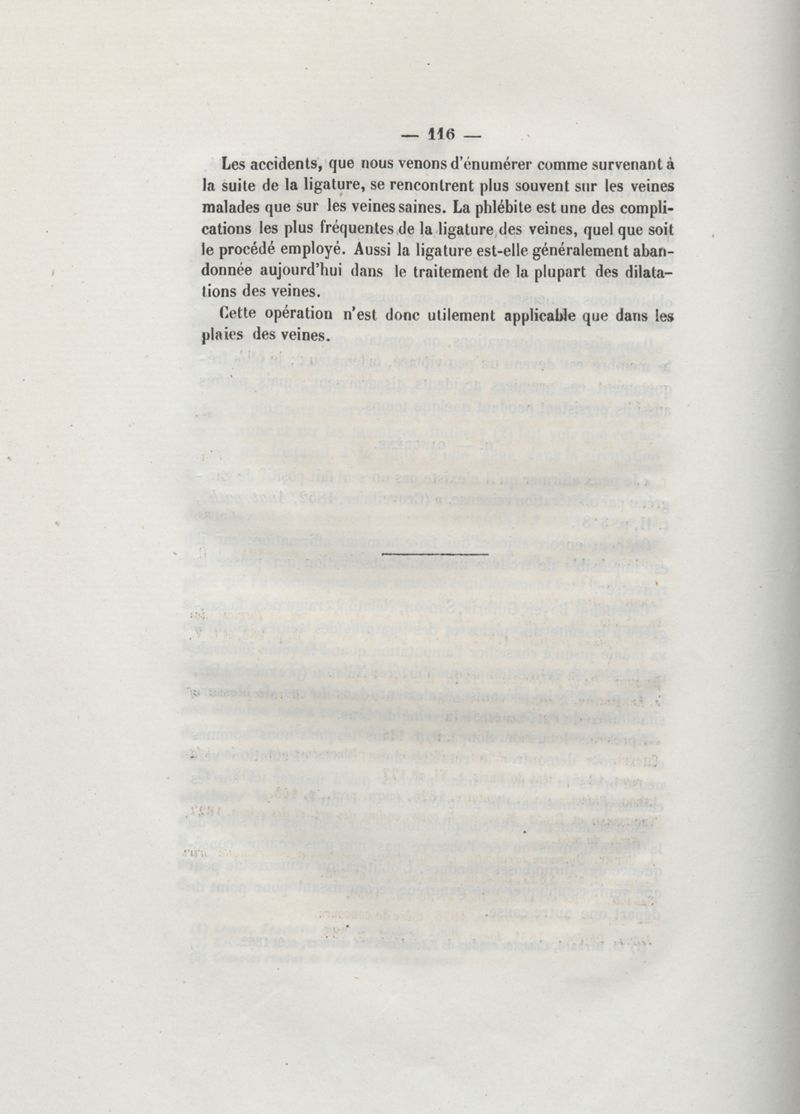 — 116 —

Les accidents, que nous venons d'énumérer comme survenant à la suite de la ligature, se rencontrent plus souvent sur les veines malades que sur les veines saines. La phlébite est une des complications les plus fréquentes de la ligature des veines, quel que soit le procédé employé. Aussi la ligature est-elle généralement abandonnée aujourd'hui dans le traitement de la plupart des dilatations des veines.

Cette opération n'est donc utilement applicable que dans les plaies des veines.